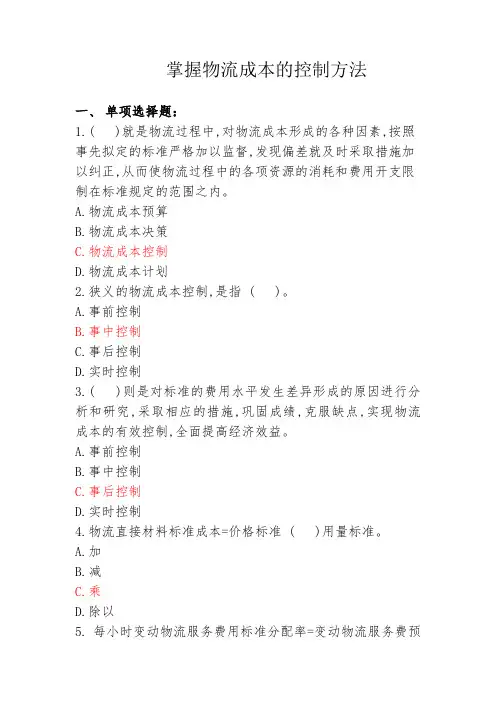 掌握物流成本的控制方法

一、 单项选择题：

1.(　)就是物流过程中,对物流成本形成的各种因素,按照事先拟定的标准严格加以监督,发现偏差就及时采取措施加以纠正,从而使物流过程中的各项资源的消耗和费用开支限制在标准规定的范围之内。

A.物流成本预算

B.物流成本决策

C.物流成本控制

D.物流成本计划

2.狭义的物流成本控制,是指（　）。

A.事前控制

B.事中控制

C.事后控制

D.实时控制

3.(　)则是对标准的费用水平发生差异形成的原因进行分析和研究,采取相应的措施,巩固成绩,克服缺点,实现物流成本的有效控制,全面提高经济效益。

A.事前控制

B.事中控制

C.事后控制

D.实时控制

4.物流直接材料标准成本=价格标准（　）用量标准。

A.加

B.减

C.乘

D.除以

5. 每小时变动物流服务费用标准分配率=变动物流服务费预